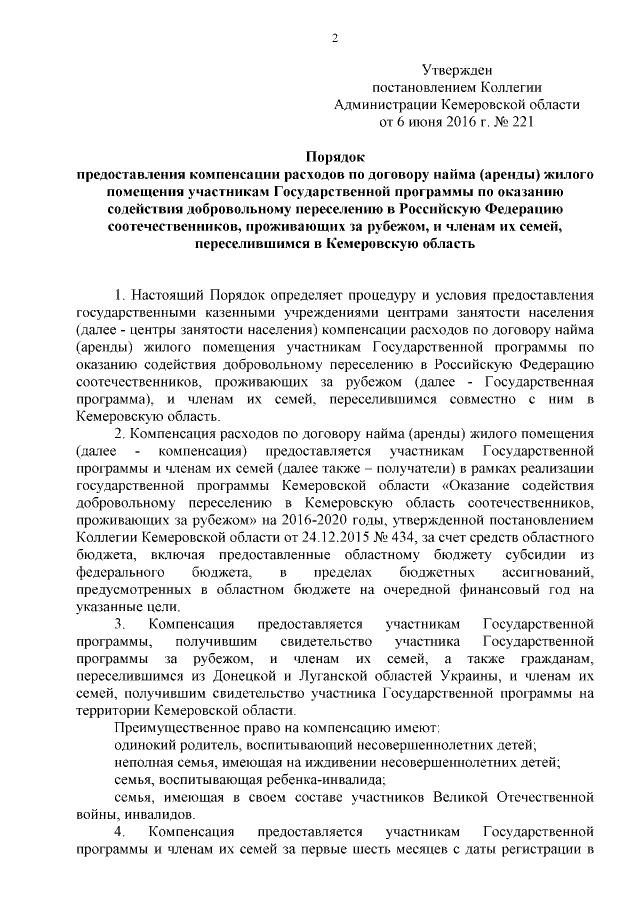 2

Утвержден
постановлением Коллегии
Администрации Кемеровской области
от 6 июня 2016 г. № 221

Порядок
предоставления компенсации расходов по договору найма (аренды) жилого помещения участникам Государственной программы по оказанию содействия добровольному переселению в Российскую Федерацию соотечественников, проживающих за рубежом, и членам их семей, переселившимся в Кемеровскую область

1. Настоящий Порядок определяет процедуру и условия предоставления государственными казенными учреждениями центрами занятости населения (далее - центры занятости населения) компенсации расходов по договору найма (аренды) жилого помещения участникам Государственной программы по оказанию содействия добровольному переселению в Российскую Федерацию соотечественников, проживающих за рубежом (далее - Государственная программа), и членам их семей, переселившимся совместно с ним в Кемеровскую область.

2. Компенсация расходов по договору найма (аренды) жилого помещения (далее - компенсация) предоставляется участникам Государственной программы и членам их семей (далее также – получатели) в рамках реализации государственной программы Кемеровской области «Оказание содействия добровольному переселению в Кемеровскую область соотечественников, проживающих за рубежом» на 2016-2020 годы, утвержденной постановлением Коллегии Кемеровской области от 24.12.2015 № 434, за счет средств областного бюджета, включая предоставленные областному бюджету субсидии из федерального бюджета, в пределах бюджетных ассигнований, предусмотренных в областном бюджете на очередной финансовый год на указанные цели.

3. Компенсация предоставляется участникам Государственной программы, получившим свидетельство участника Государственной программы за рубежом, и членам их семей, а также гражданам, переселившимся из Донецкой и Луганской областей Украины, и членам их семей, получившим свидетельство участника Государственной программы на территории Кемеровской области.

Преимущественное право на компенсацию имеют:

одинокий родитель, воспитывающий несовершеннолетних детей;

неполная семья, имеющая на иждивении несовершеннолетних детей;

семья, воспитывающая ребенка-инвалида;

семья, имеющая в своем составе участников Великой Отечественной войны, инвалидов.

4. Компенсация предоставляется участникам Государственной программы и членам их семей за первые шесть месяцев с даты регистрации в